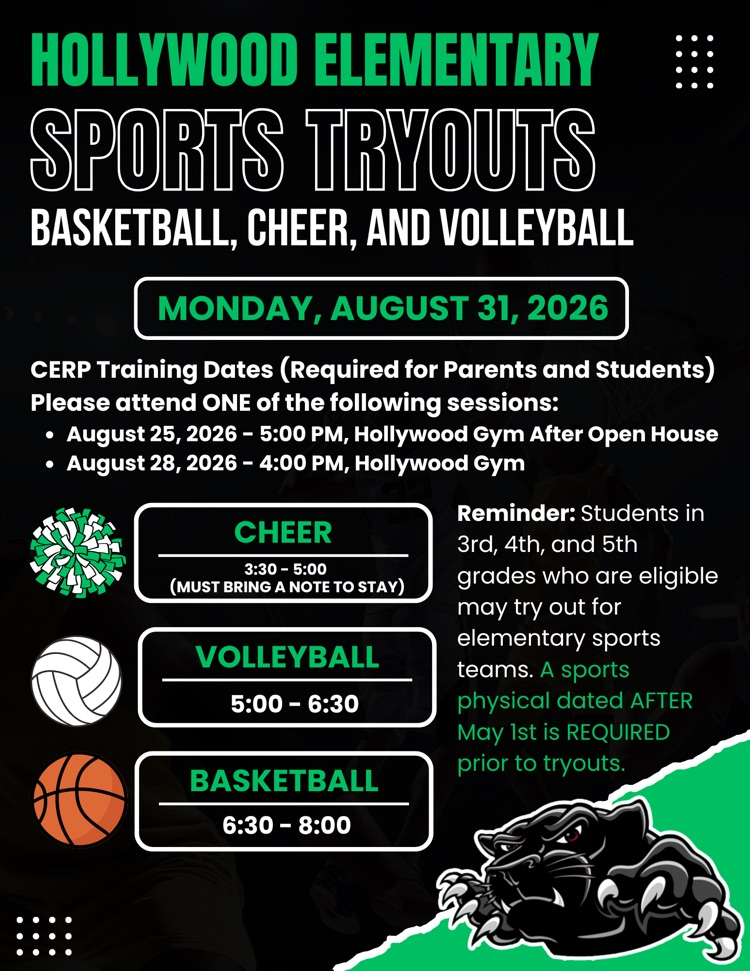 HOLLYWOOD ELEMENTARY
SPORTS TRYOUTS
BASKETBALL, CHEER, AND VOLLEYBALL

MONDAY, AUGUST 31, 2026

CERP Training Dates (Required for Parents and Students)
Please attend ONE of the following sessions:
• August 25, 2026 - 5:00 PM, Hollywood Gym After Open House
• August 28, 2026 - 4:00 PM, Hollywood Gym

CHEER
3:30 - 5:00
(MUST BRING A NOTE TO STAY)

VOLLEYBALL
5:00 - 6:30

BASKETBALL
6:30 - 8:00

Reminder: Students in 3rd, 4th, and 5th grades who are eligible may try out for elementary sports teams. A sports physical dated AFTER May 1st is REQUIRED prior to tryouts.